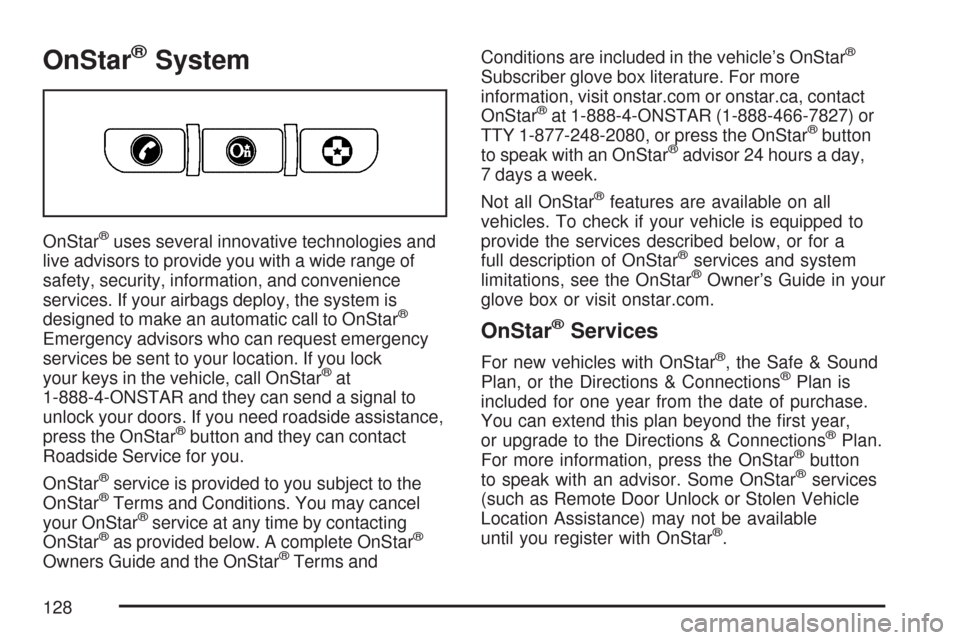 OnStar® System

OnStar® uses several innovative technologies and live advisors to provide you with a wide range of safety, security, information, and convenience services. If your airbags deploy, the system is designed to make an automatic call to OnStar® Emergency advisors who can request emergency services be sent to your location. If you lock your keys in the vehicle, call OnStar® at 1-888-4-ONSTAR and they can send a signal to unlock your doors. If you need roadside assistance, press the OnStar® button and they can contact Roadside Service for you.

OnStar® service is provided to you subject to the OnStar® Terms and Conditions. You may cancel your OnStar® service at any time by contacting OnStar® as provided below. A complete OnStar® Owners Guide and the OnStar® Terms and Conditions are included in the vehicle's OnStar® Subscriber glove box literature. For more information, visit onstar.com or onstar.ca, contact OnStar® at 1-888-4-ONSTAR (1-888-466-7827) or TTY 1-877-248-2080, or press the OnStar® button to speak with an OnStar® advisor 24 hours a day, 7 days a week.

Not all OnStar® features are available on all vehicles. To check if your vehicle is equipped to provide the services described below, or for a full description of OnStar® services and system limitations, see the OnStar® Owner's Guide in your glove box or visit onstar.com.

OnStar® Services

For new vehicles with OnStar®, the Safe & Sound Plan, or the Directions & Connections® Plan is included for one year from the date of purchase. You can extend this plan beyond the first year, or upgrade to the Directions & Connections® Plan. For more information, press the OnStar® button to speak with an advisor. Some OnStar® services (such as Remote Door Unlock or Stolen Vehicle Location Assistance) may not be available until you register with OnStar®.

128

carmanualsonline.info